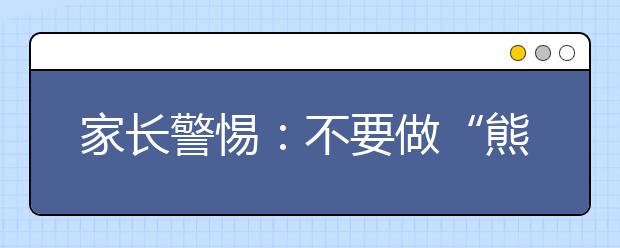 家长警惕：不要做“熊